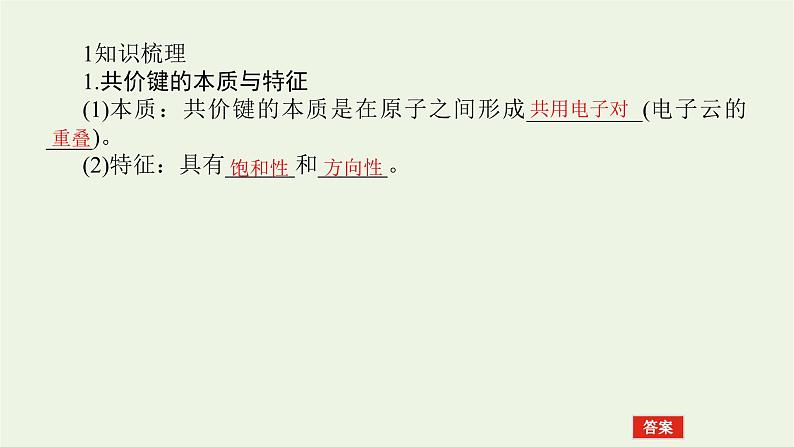 1知识梳理

1.共价键的本质与特征

(1)本质：共价键的本质是在原子之间形成共用电子对(电子云的重叠)。

(2)特征：具有饱和性和方向性。

答案